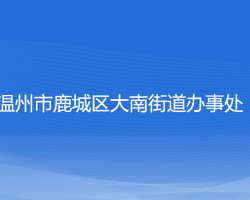 温州市鹿城区大南街道办事处